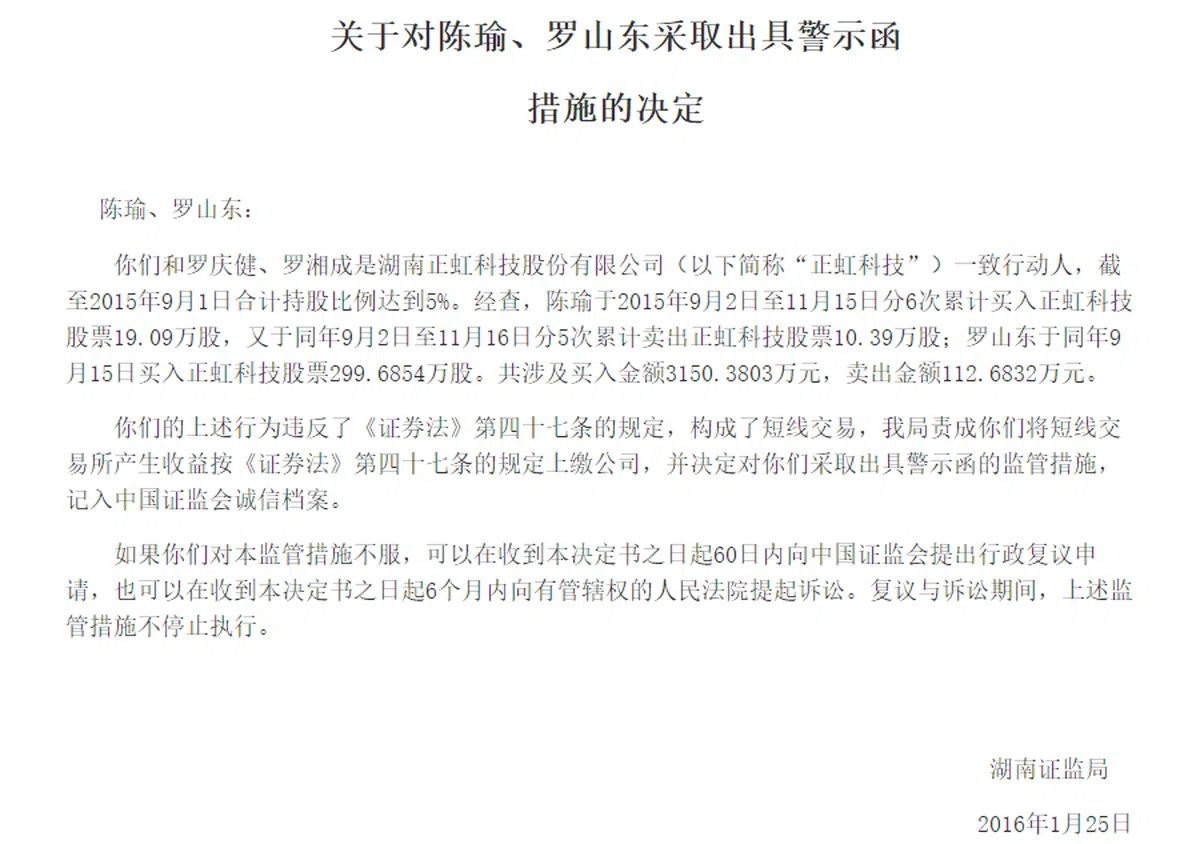 关于对陈瑜、罗山东采取出具警示函

措施的决定

陈瑜、罗山东：

你们和罗庆健、罗湘成是湖南正虹科技股份有限公司（以下简称“正虹科技”）一致行动人，截至2015年9月1日合计持股比例达到5%。经查，陈瑜于2015年9月2日至11月15日分6次累计买入正虹科技股票19.09万股，又于同年9月2日至11月16日分5次累计卖出正虹科技股票10.39万股；罗山东于同年9月15日买入正虹科技股票299.6854万股。共涉及买入金额3150.3803万元，卖出金额112.6832万元。

你们的上述行为违反了《证券法》第四十七条的规定，构成了短线交易，我局责成你们将短线交易所产生收益按《证券法》第四十七条的规定上缴公司，并决定对你们采取出具警示函的监管措施，记入中国证监会诚信档案。

如果你们对本监管措施不服，可以在收到本决定书之日起60日内向中国证监会提出行政复议申请，也可以在收到本决定书之日起6个月内向有管辖权的人民法院提起诉讼。复议与诉讼期间，上述监管措施不停止执行。

湖南证监局

2016年1月25日